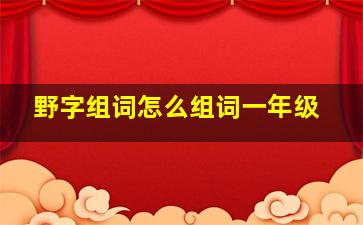 野字组词怎么组词一年级